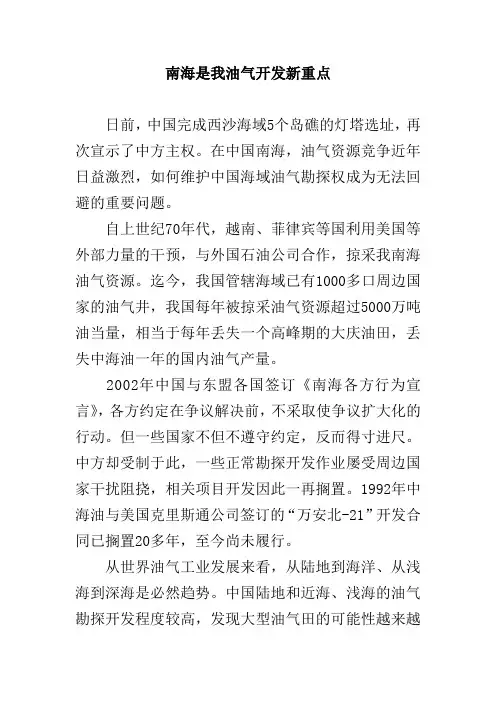 南海是我油气开发新重点

日前，中国完成西沙海域5个岛礁的灯塔选址，再次宣示了中方主权。在中国南海，油气资源竞争近年日益激烈，如何维护中国海域油气勘探权成为无法回避的重要问题。

自上世纪70年代，越南、菲律宾等国利用美国等外部力量的干预，与外国石油公司合作，掠采我南海油气资源。迄今，我国管辖海域已有1000多口周边国家的油气井，我国每年被掠采油气资源超过5000万吨油当量，相当于每年丢失一个高峰期的大庆油田，丢失中海油一年的国内油气产量。

2002年中国与东盟各国签订《南海各方行为宣言》，各方约定在争议解决前，不采取使争议扩大化的行动。但一些国家不但不遵守约定，反而得寸进尺。中方却受制于此，一些正常勘探开发作业屡受周边国家干扰阻挠，相关项目开发因此一再搁置。1992年中海油与美国克里斯通公司签订的“万安北-21”开发合同已搁置20多年，至今尚未履行。

从世界油气工业发展来看，从陆地到海洋、从浅海到深海是必然趋势。中国陆地和近海、浅海的油气勘探开发程度较高，发现大型油气田的可能性越来越